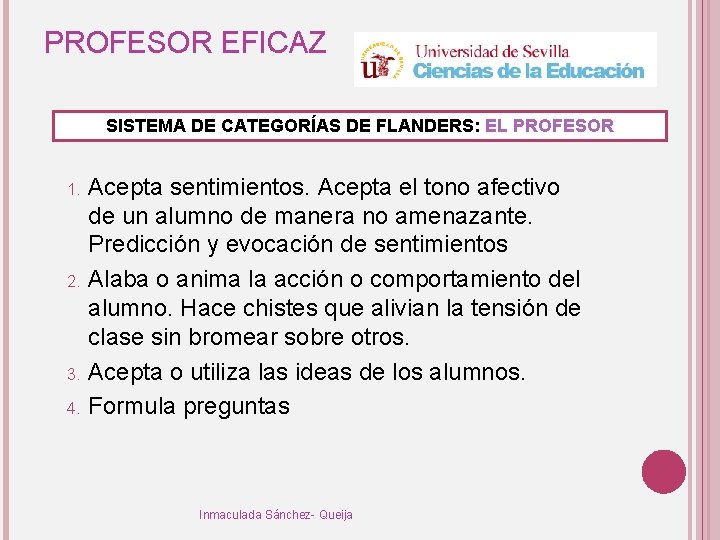 PROFESOR EFICAZ

Universidad de Sevilla
Ciencias de la Educación

SISTEMA DE CATEGORÍAS DE FLANDERS: EL PROFESOR

1. Acepta sentimientos. Acepta el tono afectivo de un alumno de manera no amenazante. Predicción y evocación de sentimientos
2. Alaba o anima la acción o comportamiento del alumno. Hace chistes que alivian la tensión de clase sin bromear sobre otros.
3. Acepta o utiliza las ideas de los alumnos.
4. Formula preguntas

Inmaculada Sánchez- Queija